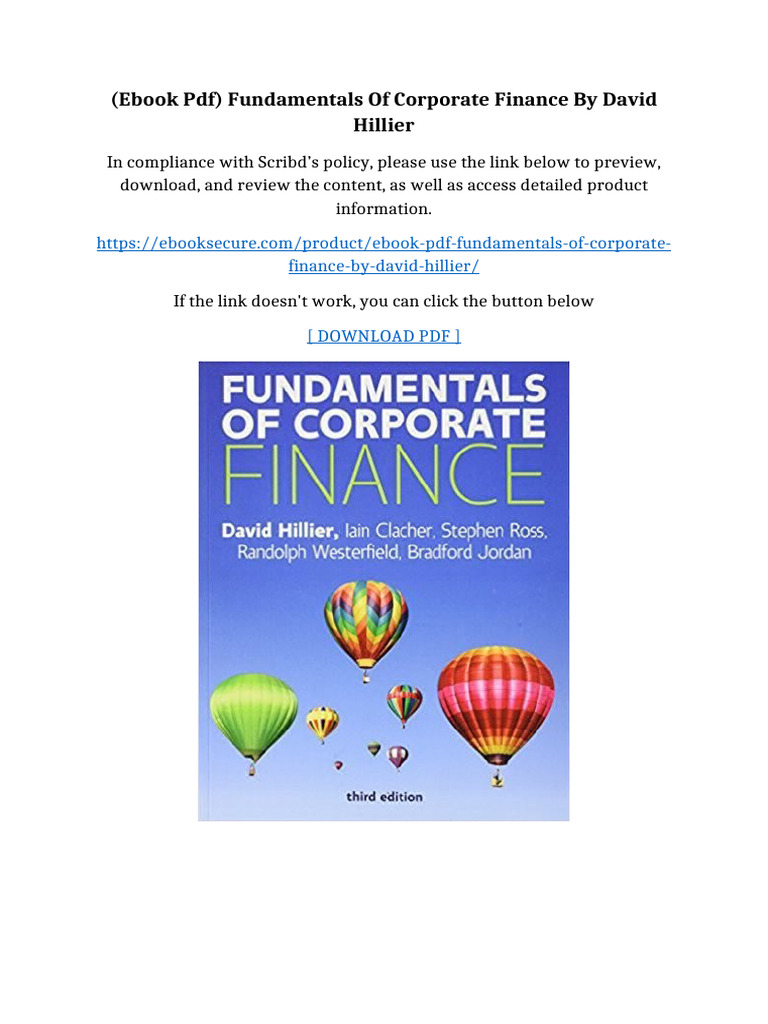 (Ebook Pdf) Fundamentals Of Corporate Finance By David Hillier

In compliance with Scribd's policy, please use the link below to preview, download, and review the content, as well as access detailed product information.

https://ebooksecure.com/product/ebook-pdf-fundamentals-of-corporate-finance-by-david-hillier/

If the link doesn't work, you can click the button below

[ DOWNLOAD PDF ]

FUNDAMENTALS
OF CORPORATE
FINANCE

David Hillier, Iain Clacher, Stephen Ross, Randolph Westerfield, Bradford Jordan

third edition